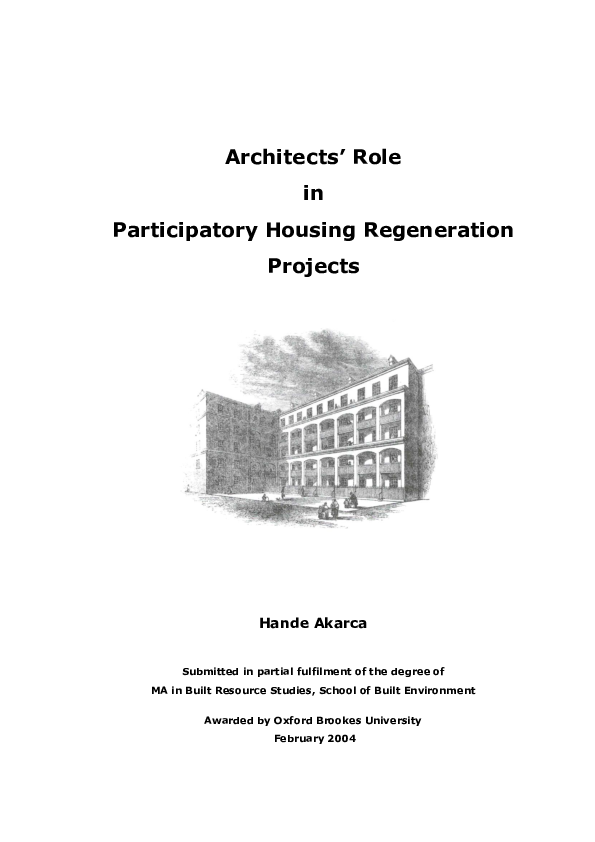 Architects' Role
in
Participatory Housing Regeneration Projects

Hande Akarca

Submitted in partial fulfilment of the degree of
MA in Built Resource Studies, School of Built Environment

Awarded by Oxford Brookes University
February 2004